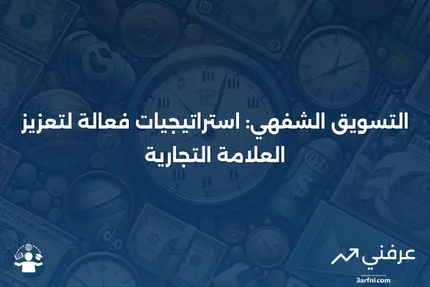 التسويق الشفهي: استراتيجيات فعالة لتعزيز العلامة التجارية

عرفني
3arfni.com